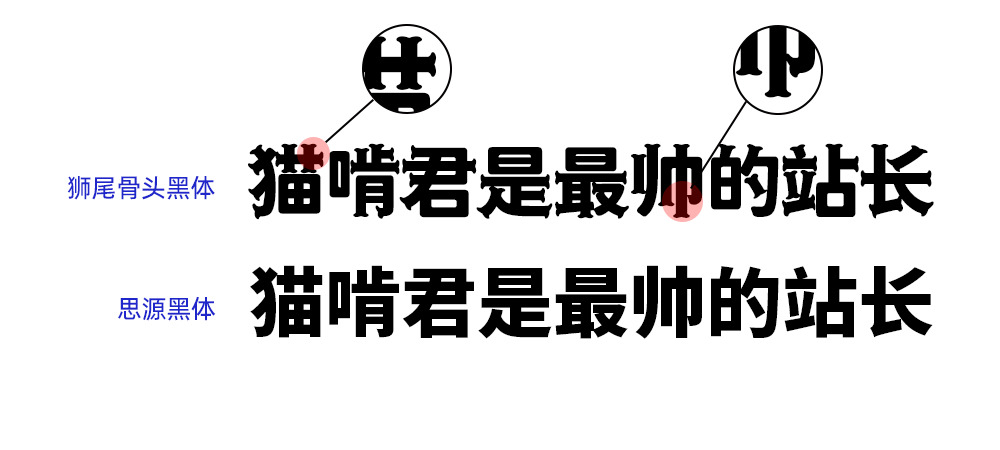 狮尾骨头黑体 猫啃君是最帅的站长

思源黑体 猫啃君是最帅的站长